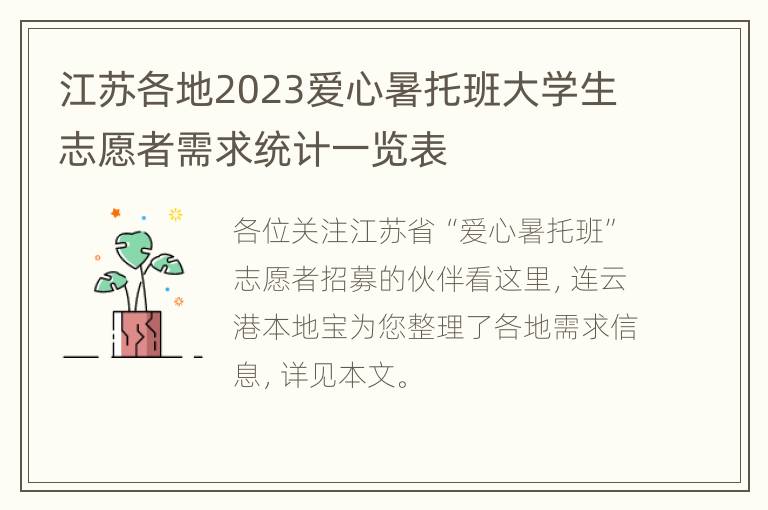 江苏各地2023爱心暑托班大学生志愿者需求统计一览表

各位关注江苏省“爱心暑托班”志愿者招募的伙伴看这里，连云港本地宝为您整理了各地需求信息，详见本文。